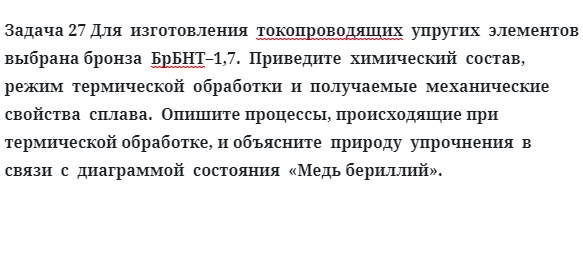 Задача 27 Для изготовления токопроводящих упругих элементов выбрана бронза БрБНТ–1,7. Приведите химический состав, режим термической обработки и получаемые механические свойства сплава. Опишите процессы, происходящие при термической обработке, и объясните природу упрочнения в связи с диаграммой состояния «Медь бериллий».